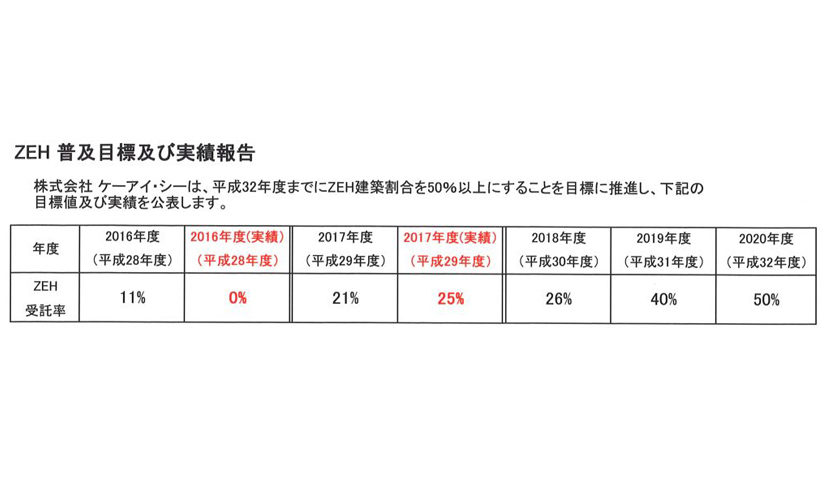 ZEH 普及目標及び実績報告

株式会社 ケーアイ・シーは、平成32年度までにZEH建築割合を50%以上にすることを目標に推進し、下記の目標値及び実績を公表します。

| 年度 | 2016年度（平成28年度） | 2016年度(実績)（平成28年度） | 2017年度（平成29年度） | 2017年度(実績)（平成29年度） | 2018年度（平成30年度） | 2019年度（平成31年度） | 2020年度（平成32年度） |
|---|---|---|---|---|---|---|---|
| ZEH受託率 | 11% | 0% | 21% | 25% | 26% | 40% | 50% |